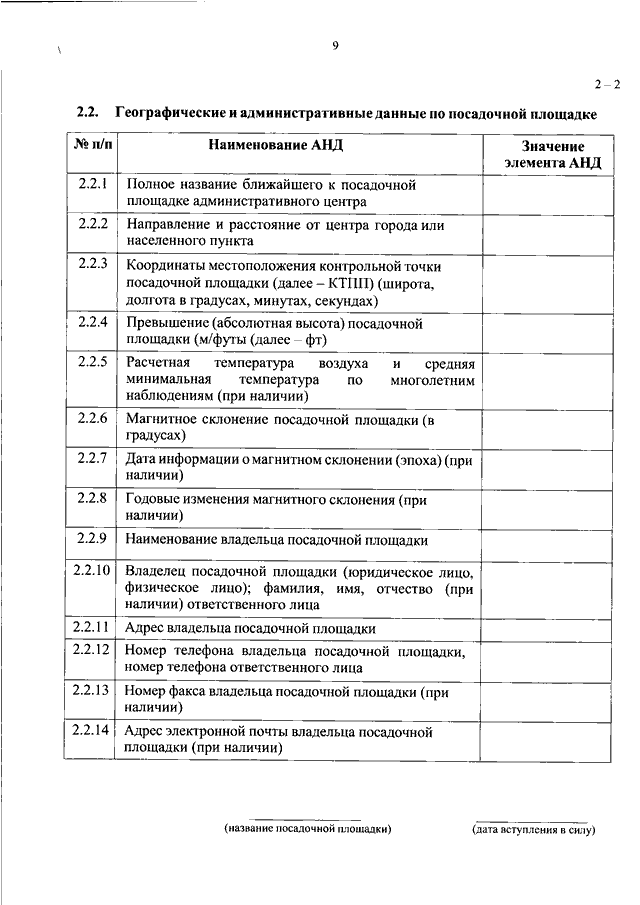 9

2 – 2

2.2. Географические и административные данные по посадочной площадке

| № п/п | Наименование АНД | Значение элемента АНД |
|---|---|---|
| 2.2.1 | Полное название ближайшего к посадочной площадке административного центра | |
| 2.2.2 | Направление и расстояние от центра города или населенного пункта | |
| 2.2.3 | Координаты местоположения контрольной точки посадочной площадки (далее – КТПП) (широта, долгота в градусах, минутах, секундах) | |
| 2.2.4 | Превышение (абсолютная высота) посадочной площадки (м/футы (далее – фт) | |
| 2.2.5 | Расчетная температура воздуха и средняя минимальная температура по многолетним наблюдениям (при наличии) | |
| 2.2.6 | Магнитное склонение посадочной площадки (в градусах) | |
| 2.2.7 | Дата информации о магнитном склонении (эпоха) (при наличии) | |
| 2.2.8 | Годовые изменения магнитного склонения (при наличии) | |
| 2.2.9 | Наименование владельца посадочной площадки | |
| 2.2.10 | Владелец посадочной площадки (юридическое лицо, физическое лицо); фамилия, имя, отчество (при наличии) ответственного лица | |
| 2.2.11 | Адрес владельца посадочной площадки | |
| 2.2.12 | Номер телефона владельца посадочной площадки, номер телефона ответственного лица | |
| 2.2.13 | Номер факса владельца посадочной площадки (при наличии) | |
| 2.2.14 | Адрес электронной почты владельца посадочной площадки (при наличии) | |

(название посадочной площадки)

(дата вступления в силу)